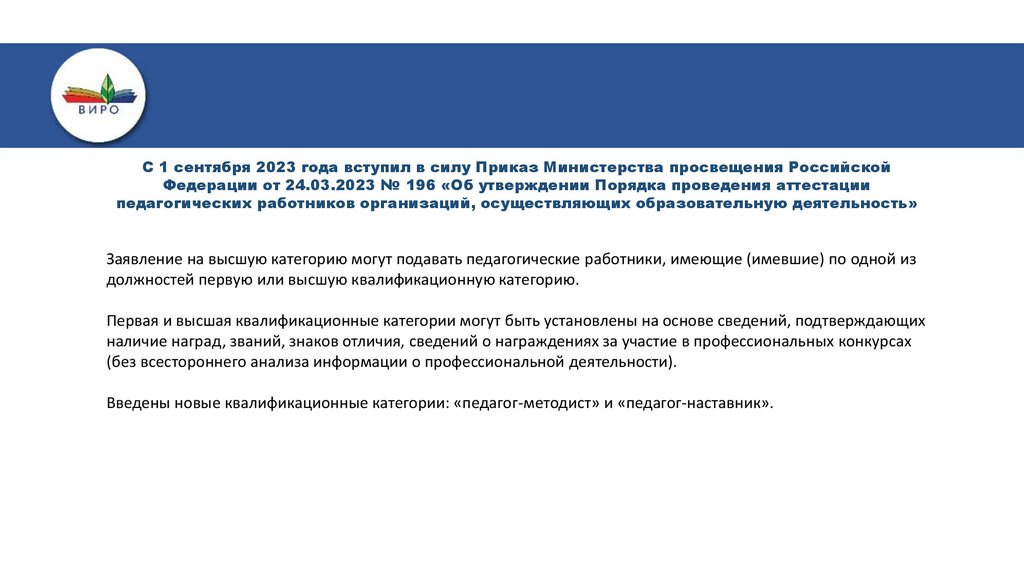 ВИРО

С 1 сентября 2023 года вступил в силу Приказ Министерства просвещения Российской Федерации от 24.03.2023 № 196 «Об утверждении Порядка проведения аттестации педагогических работников организаций, осуществляющих образовательную деятельность»

Заявление на высшую категорию могут подавать педагогические работники, имеющие (имевшие) по одной из должностей первую или высшую квалификационную категорию.

Первая и высшая квалификационные категории могут быть установлены на основе сведений, подтверждающих наличие наград, званий, знаков отличия, сведений о награждениях за участие в профессиональных конкурсах (без всестороннего анализа информации о профессиональной деятельности).

Введены новые квалификационные категории: «педагог-методист» и «педагог-наставник».